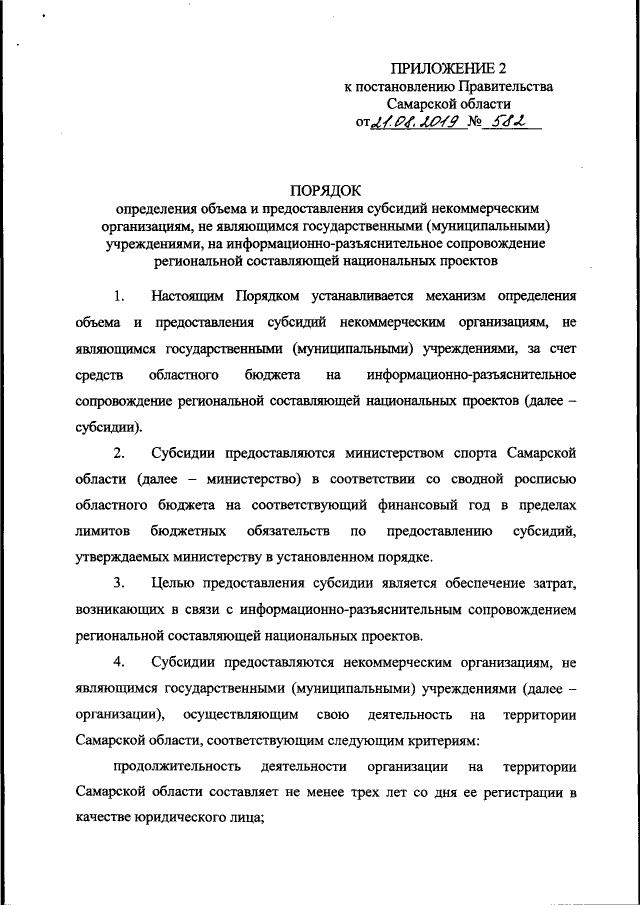 ПРИЛОЖЕНИЕ 2
к постановлению Правительства
Самарской области
от 21.08.2019 № 582

ПОРЯДОК
определения объема и предоставления субсидий некоммерческим организациям, не являющимся государственными (муниципальными) учреждениями, на информационно-разъяснительное сопровождение региональной составляющей национальных проектов

1. Настоящим Порядком устанавливается механизм определения объема и предоставления субсидий некоммерческим организациям, не являющимся государственными (муниципальными) учреждениями, за счет средств областного бюджета на информационно-разъяснительное сопровождение региональной составляющей национальных проектов (далее – субсидии).

2. Субсидии предоставляются министерством спорта Самарской области (далее – министерство) в соответствии со сводной росписью областного бюджета на соответствующий финансовый год в пределах лимитов бюджетных обязательств по предоставлению субсидий, утверждаемых министерству в установленном порядке.

3. Целью предоставления субсидии является обеспечение затрат, возникающих в связи с информационно-разъяснительным сопровождением региональной составляющей национальных проектов.

4. Субсидии предоставляются некоммерческим организациям, не являющимся государственными (муниципальными) учреждениями (далее – организации), осуществляющим свою деятельность на территории Самарской области, соответствующим следующим критериям:

продолжительность деятельности организации на территории Самарской области составляет не менее трех лет со дня ее регистрации в качестве юридического лица;